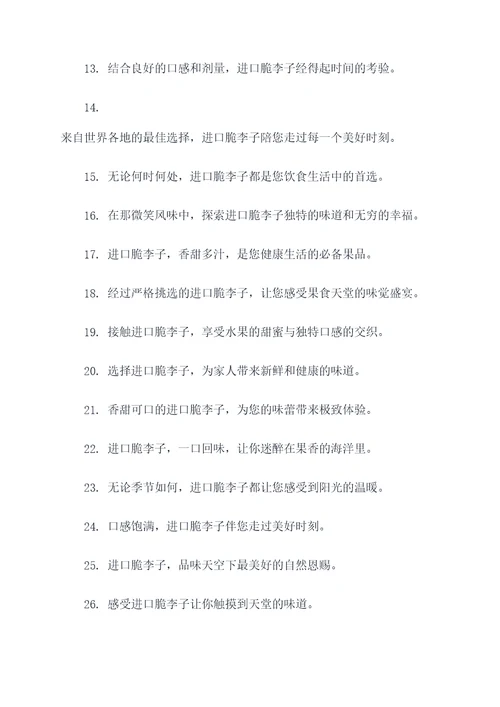 13. 结合良好的口感和剂量，进口脆李子经得起时间的考验。

14.

来自世界各地的最佳选择，进口脆李子陪您走过每一个美好时刻。

15. 无论何时何处，进口脆李子都是您饮食生活中的首选。

16. 在那微笑风味中，探索进口脆李子独特的味道和无穷的幸福。

17. 进口脆李子，香甜多汁，是您健康生活的必备果品。

18. 经过严格挑选的进口脆李子，让您感受果食天堂的味觉盛宴。

19. 接触进口脆李子，享受水果的甜蜜与独特口感的交织。

20. 选择进口脆李子，为家人带来新鲜和健康的味道。

21. 香甜可口的进口脆李子，为您的味蕾带来极致体验。

22. 进口脆李子，一口回味，让你迷醉在果香的海洋里。

23. 无论季节如何，进口脆李子都让您感受到阳光的温暖。

24. 口感饱满，进口脆李子伴您走过美好时刻。

25. 进口脆李子，品味天空下最美好的自然恩赐。

26. 感受进口脆李子让你触摸到天堂的味道。